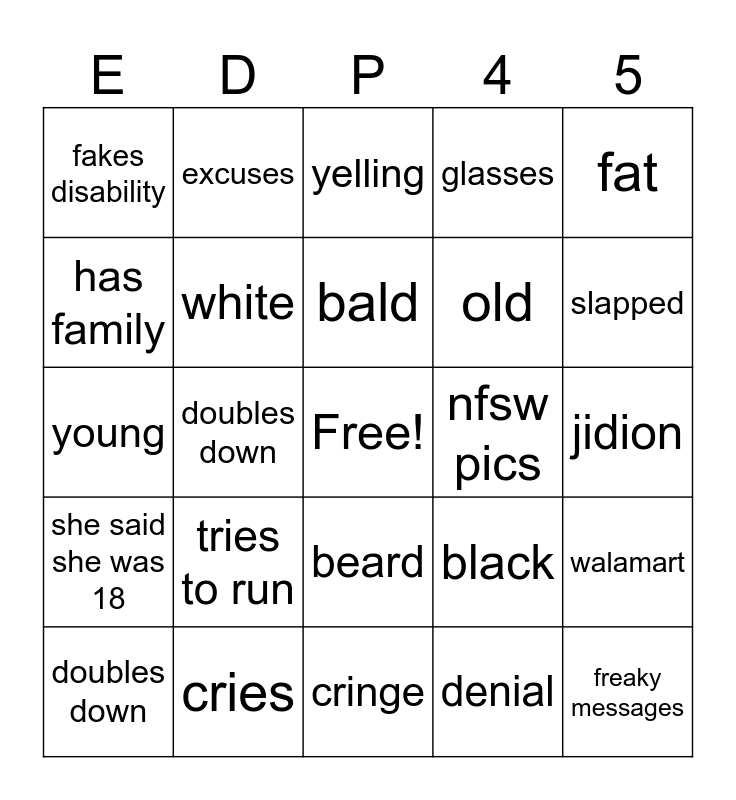 | E | D | P | 4 | 5 |
|---|---|---|---|---|
| fakes disability | excuses | yelling | glasses | fat |
| has family | white | bald | old | slapped |
| young | doubles down | Free! | nfsw pics | jidion |
| she said she was 18 | tries to run | beard | black | walamart |
| doubles down | cries | cringe | denial | freaky messages |